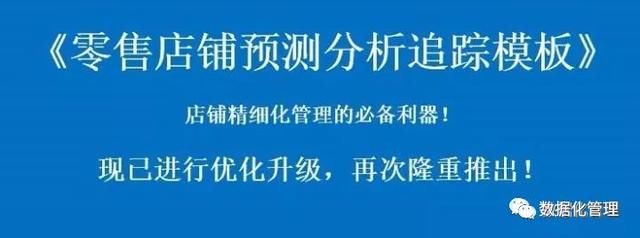 《零售店铺预测分析追踪模板》

店铺精细化管理的必备利器！

现已进行优化升级，再次隆重推出！

数据化管理